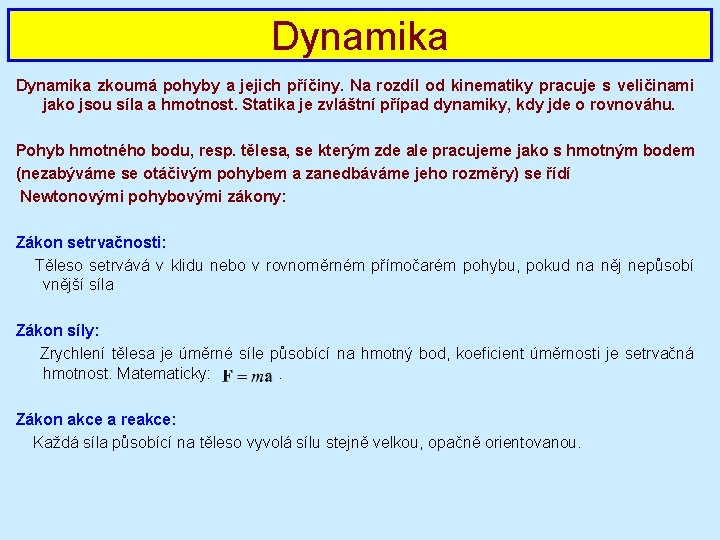 Dynamika

Dynamika zkoumá pohyby a jejich příčiny. Na rozdíl od kinematiky pracuje s veličinami jako jsou síla a hmotnost. Statika je zvláštní případ dynamiky, kdy jde o rovnováhu.

Pohyb hmotného bodu, resp. tělesa, se kterým zde ale pracujeme jako s hmotným bodem (nezabýváme se otáčivým pohybem a zanedbáváme jeho rozměry) se řídí Newtonovými pohybovými zákony:

Zákon setrvačnosti:
Těleso setrvává v klidu nebo v rovnoměrném přímočarém pohybu, pokud na něj nepůsobí vnější síla

Zákon síly:
Zrychlení tělesa je úměrné síle působící na hmotný bod, koeficient úměrnosti je setrvačná hmotnost. Matematicky: $\mathbf{F} = m\mathbf{a}$ .

Zákon akce a reakce:
Každá síla působící na těleso vyvolá sílu stejně velkou, opačně orientovanou.